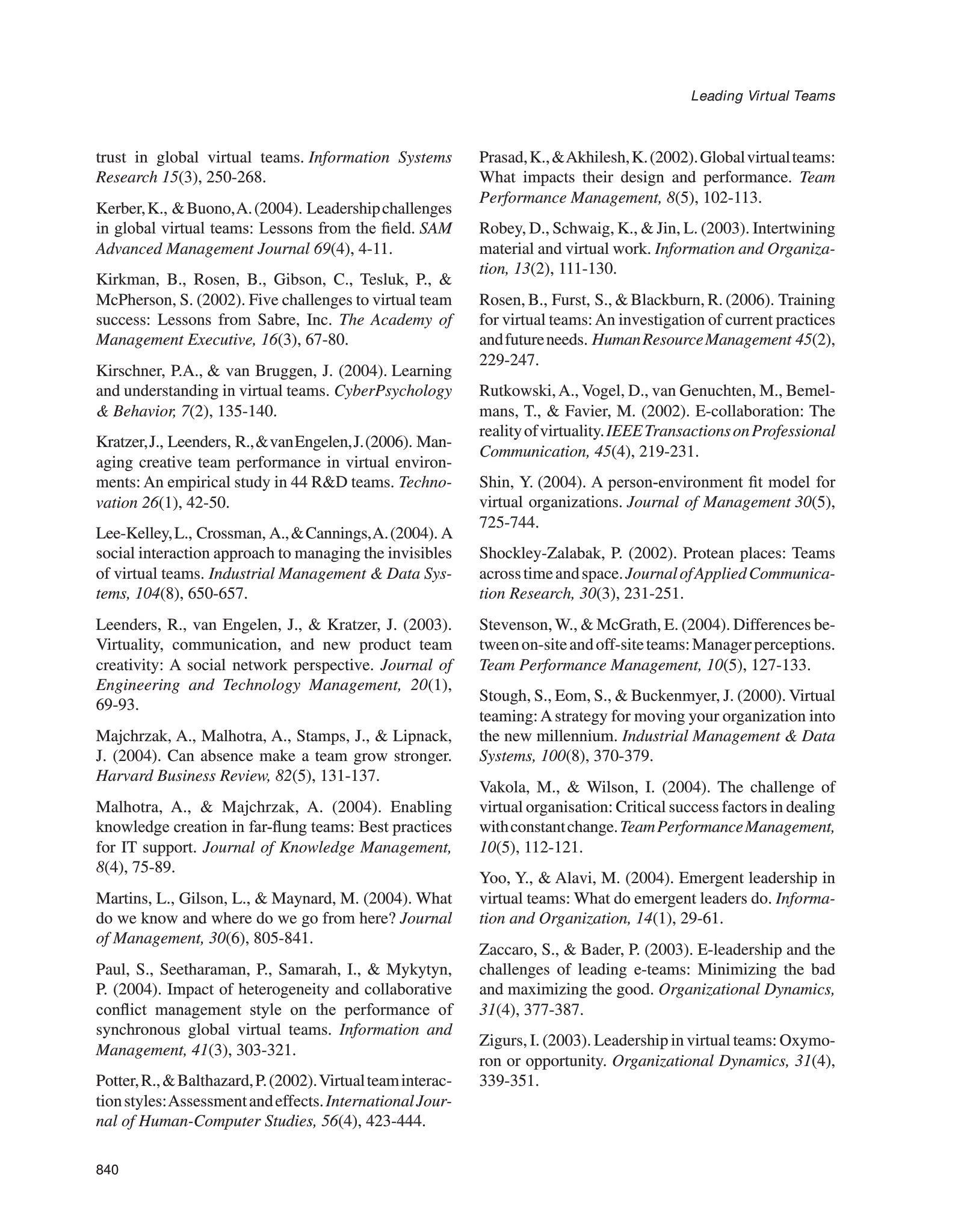 Leading Virtual Teams

trust in global virtual teams. Information Systems Research 15(3), 250-268.

Kerber, K., & Buono, A. (2004). Leadership challenges in global virtual teams: Lessons from the field. SAM Advanced Management Journal 69(4), 4-11.

Kirkman, B., Rosen, B., Gibson, C., Tesluk, P., & McPherson, S. (2002). Five challenges to virtual team success: Lessons from Sabre, Inc. The Academy of Management Executive, 16(3), 67-80.

Kirschner, P.A., & van Bruggen, J. (2004). Learning and understanding in virtual teams. CyberPsychology & Behavior, 7(2), 135-140.

Kratzer, J., Leenders, R., & van Engelen, J. (2006). Managing creative team performance in virtual environments: An empirical study in 44 R&D teams. Technovation 26(1), 42-50.

Lee-Kelley, L., Crossman, A., & Cannings, A. (2004). A social interaction approach to managing the invisibles of virtual teams. Industrial Management & Data Systems, 104(8), 650-657.

Leenders, R., van Engelen, J., & Kratzer, J. (2003). Virtuality, communication, and new product team creativity: A social network perspective. Journal of Engineering and Technology Management, 20(1), 69-93.

Majchrzak, A., Malhotra, A., Stamps, J., & Lipnack, J. (2004). Can absence make a team grow stronger. Harvard Business Review, 82(5), 131-137.

Malhotra, A., & Majchrzak, A. (2004). Enabling knowledge creation in far-flung teams: Best practices for IT support. Journal of Knowledge Management, 8(4), 75-89.

Martins, L., Gilson, L., & Maynard, M. (2004). What do we know and where do we go from here? Journal of Management, 30(6), 805-841.

Paul, S., Seetharaman, P., Samarah, I., & Mykytyn, P. (2004). Impact of heterogeneity and collaborative conflict management style on the performance of synchronous global virtual teams. Information and Management, 41(3), 303-321.

Potter, R., & Balthazard, P. (2002). Virtual team interaction styles: Assessment and effects. International Journal of Human-Computer Studies, 56(4), 423-444.

Prasad, K., & Akhilesh, K. (2002). Global virtual teams: What impacts their design and performance. Team Performance Management, 8(5), 102-113.

Robey, D., Schwaig, K., & Jin, L. (2003). Intertwining material and virtual work. Information and Organization, 13(2), 111-130.

Rosen, B., Furst, S., & Blackburn, R. (2006). Training for virtual teams: An investigation of current practices and future needs. Human Resource Management 45(2), 229-247.

Rutkowski, A., Vogel, D., van Genuchten, M., Bemelmans, T., & Favier, M. (2002). E-collaboration: The reality of virtuality. IEEE Transactions on Professional Communication, 45(4), 219-231.

Shin, Y. (2004). A person-environment fit model for virtual organizations. Journal of Management 30(5), 725-744.

Shockley-Zalabak, P. (2002). Protean places: Teams across time and space. Journal of Applied Communication Research, 30(3), 231-251.

Stevenson, W., & McGrath, E. (2004). Differences between on-site and off-site teams: Manager perceptions. Team Performance Management, 10(5), 127-133.

Stough, S., Eom, S., & Buckenmyer, J. (2000). Virtual teaming: A strategy for moving your organization into the new millennium. Industrial Management & Data Systems, 100(8), 370-379.

Vakola, M., & Wilson, I. (2004). The challenge of virtual organisation: Critical success factors in dealing with constant change. Team Performance Management, 10(5), 112-121.

Yoo, Y., & Alavi, M. (2004). Emergent leadership in virtual teams: What do emergent leaders do. Information and Organization, 14(1), 29-61.

Zaccaro, S., & Bader, P. (2003). E-leadership and the challenges of leading e-teams: Minimizing the bad and maximizing the good. Organizational Dynamics, 31(4), 377-387.

Zigurs, I. (2003). Leadership in virtual teams: Oxymoron or opportunity. Organizational Dynamics, 31(4), 339-351.

840